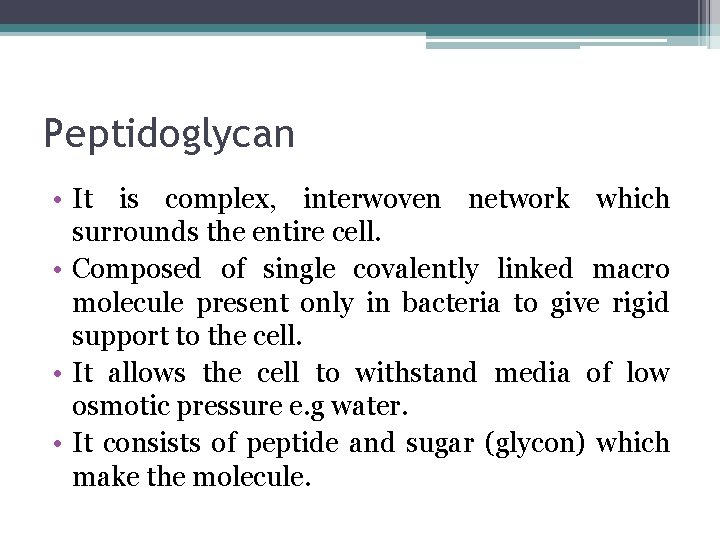 Peptidoglycan

• It is complex, interwoven network which surrounds the entire cell.
• Composed of single covalently linked macro molecule present only in bacteria to give rigid support to the cell.
• It allows the cell to withstand media of low osmotic pressure e.g water.
• It consists of peptide and sugar (glycon) which make the molecule.